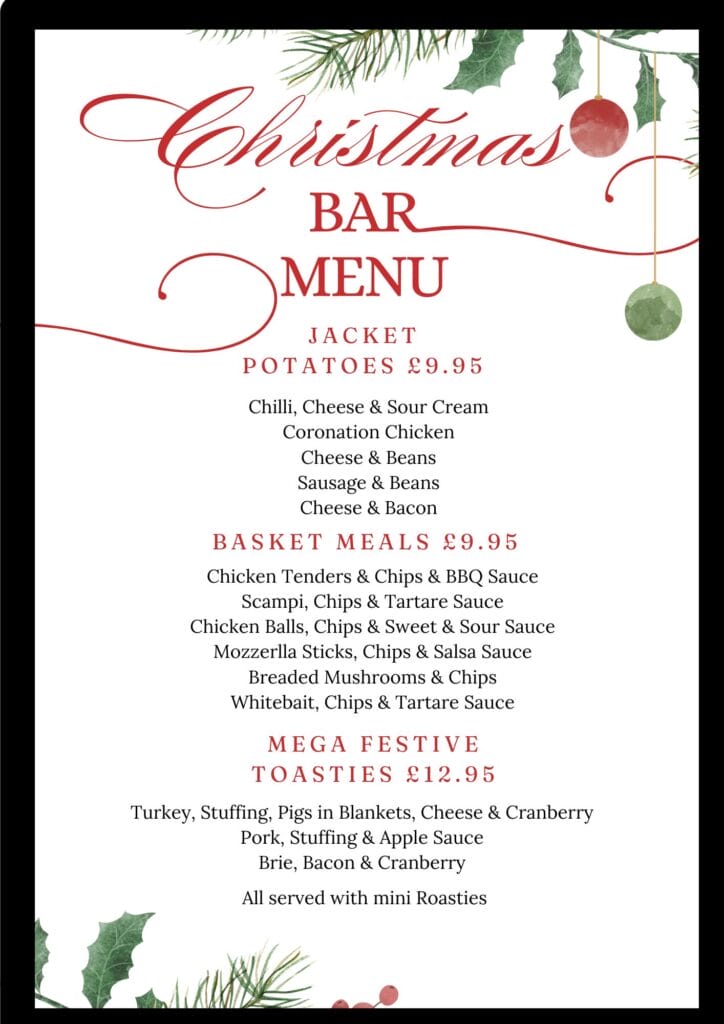 Christmas
BAR
MENU

JACKET
POTATOES £9.95

Chilli, Cheese & Sour Cream
Coronation Chicken
Cheese & Beans
Sausage & Beans
Cheese & Bacon

BASKET MEALS £9.95

Chicken Tenders & Chips & BBQ Sauce
Scampi, Chips & Tartare Sauce
Chicken Balls, Chips & Sweet & Sour Sauce
Mozzerlla Sticks, Chips & Salsa Sauce
Breaded Mushrooms & Chips
Whitebait, Chips & Tartare Sauce

MEGA FESTIVE
TOASTIES £12.95

Turkey, Stuffing, Pigs in Blankets, Cheese & Cranberry
Pork, Stuffing & Apple Sauce
Brie, Bacon & Cranberry

All served with mini Roasties